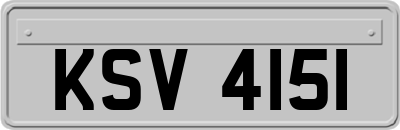 KSV 4151